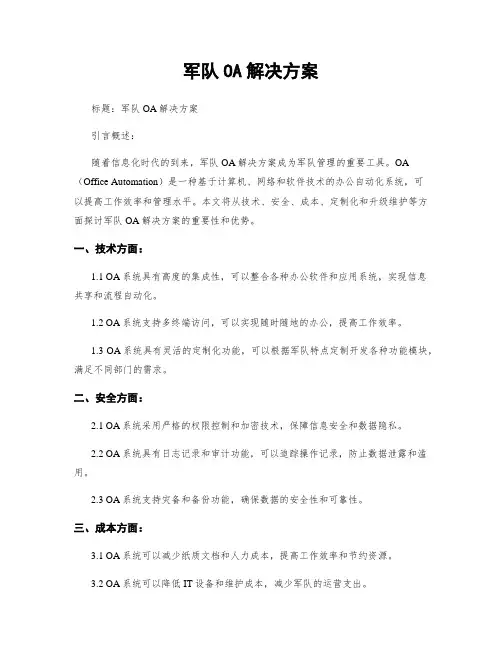 军队 OA 解决方案

标题：军队 OA 解决方案

引言概述：

随着信息化时代的到来，军队 OA 解决方案成为军队管理的重要工具。OA（Office Automation）是一种基于计算机、网络和软件技术的办公自动化系统，可以提高工作效率和管理水平。本文将从技术、安全、成本、定制化和升级维护等方面探讨军队 OA 解决方案的重要性和优势。

一、技术方面：

1.1 OA 系统具有高度的集成性，可以整合各种办公软件和应用系统，实现信息共享和流程自动化。

1.2 OA 系统支持多终端访问，可以实现随时随地的办公，提高工作效率。

1.3 OA 系统具有灵活的定制化功能，可以根据军队特点定制开发各种功能模块，满足不同部门的需求。

二、安全方面：

2.1 OA 系统采用严格的权限控制和加密技术，保障信息安全和数据隐私。

2.2 OA 系统具有日志记录和审计功能，可以追踪操作记录，防止数据泄露和滥用。

2.3 OA 系统支持灾备和备份功能，确保数据的安全性和可靠性。

三、成本方面：

3.1 OA 系统可以减少纸质文档和人力成本，提高工作效率和节约资源。

3.2 OA 系统可以降低 IT 设备和维护成本，减少军队的运营支出。